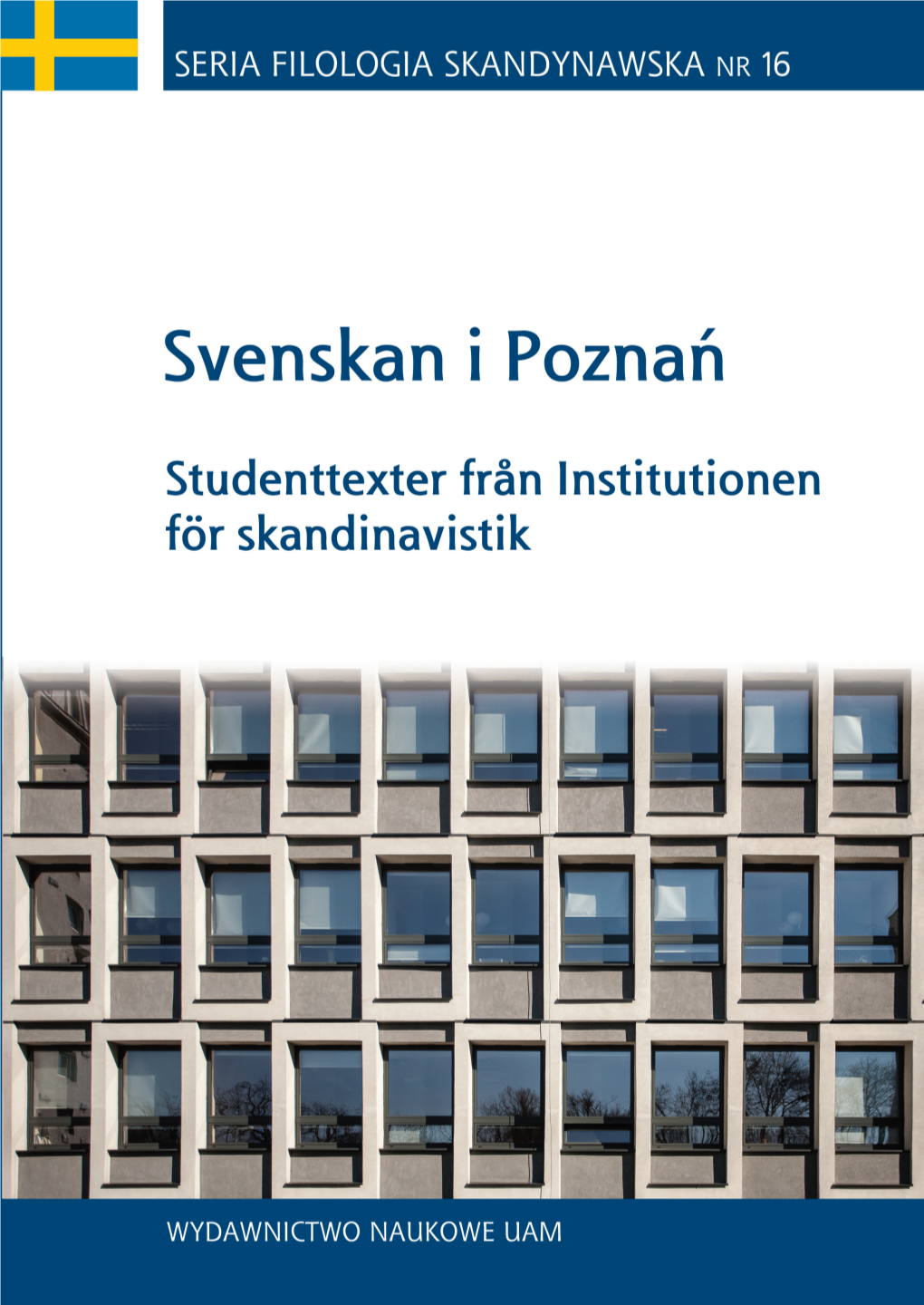 SERIA FILOLOGIA SKANDYNAWSKA NR 16

Svenskan i Poznań

Studenttexter från Institutionen för skandinavistik

WYDAWNICTWO NAUKOWE UAM